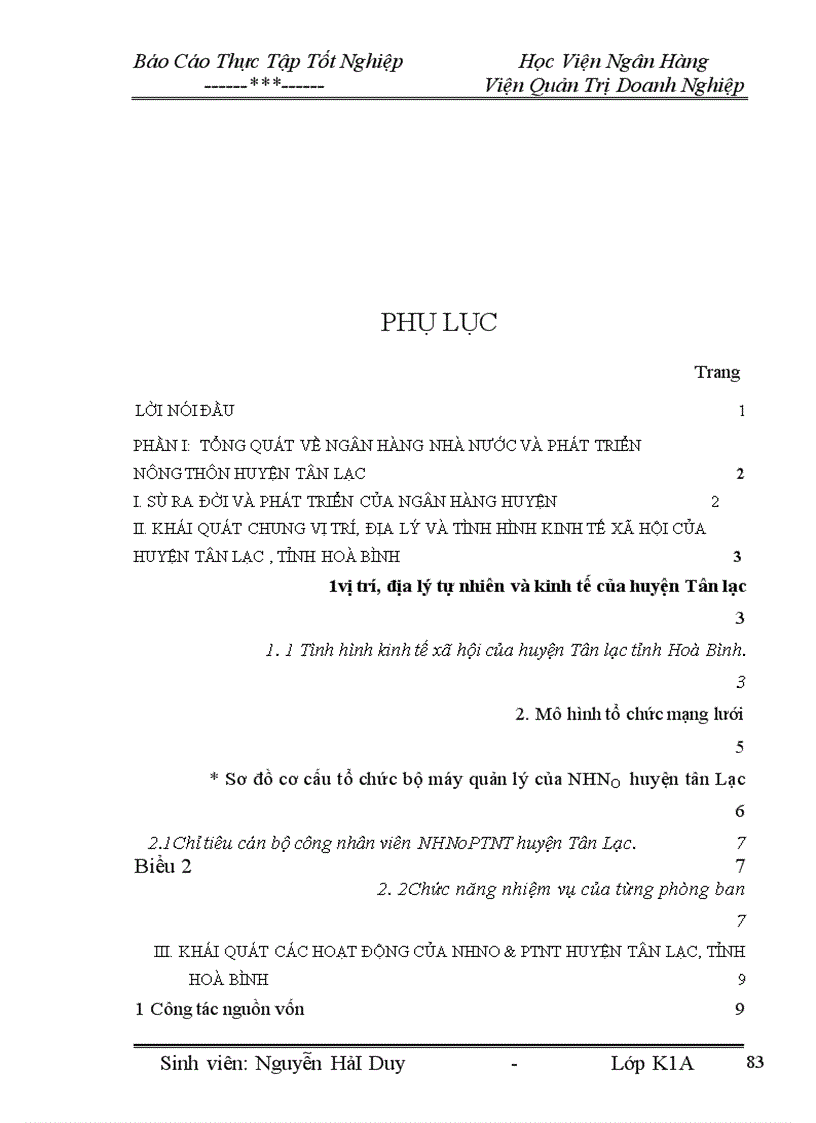 Báo Cáo Thực Tập Tốt Nghiệp
------***------

Học Viện Ngân Hàng
Viện Quản Trị Doanh Nghiệp

PHỤ LỤC

Trang

LỜI NÓI ĐẦU 1

PHẦN I: TỔNG QUÁT VỀ NGÂN HÀNG NHÀ NƯỚC VÀ PHÁT TRIỂN NÔNG THÔN HUYỆN TÂN LẠC 2

I. SỰ RA ĐỜI VÀ PHÁT TRIỂN CỦA NGÂN HÀNG HUYỆN 2

II. KHÁI QUÁT CHUNG VỊ TRÍ, ĐỊA LÝ VÀ TÌNH HÌNH KINH TẾ XÃ HỘI CỦA HUYỆN TÂN LẠC , TỈNH HOÀ BÌNH 3

1vị trí, địa lý tự nhiên và kinh tế của huyện Tân lạc

3

1. 1 Tình hình kinh tế xã hội của huyện Tân lạc tỉnh Hoà Bình.

3

2. Mô hình tổ chức mạng lưới

5

* Sơ đồ cơ cấu tổ chức bộ máy quản lý của $NHN_O$ huyện tân Lạc

6

2.1Chỉ tiêu cán bộ công nhân viên NHNoPTNT huyện Tân Lạc. 7

Biểu 2 7

2. 2Chức năng nhiệm vụ của từng phòng ban

7

III. KHÁI QUÁT CÁC HOẠT ĐỘNG CỦA NHNO & PTNT HUYỆN TÂN LẠC, TỈNH HOÀ BÌNH 9

1 Công tác nguồn vốn 9

Sinh viên: Nguyễn HảI Duy - Lớp K1A 83